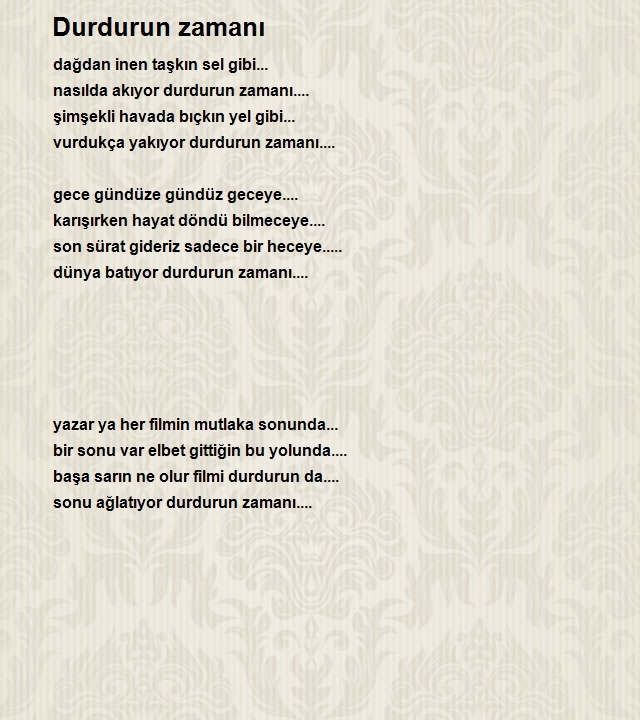 Durdurun zamanı

dağdan inen taşkın sel gibi...
nasılda akıyor durdurun zamanı....
şimşekli havada bıçkın yel gibi...
vurdukça yakıyor durdurun zamanı....

gece gündüze gündüz geceye....
karışırken hayat döndü bilmeceye....
son sürat gideriz sadece bir heceye.....
dünya batıyor durdurun zamanı....

yazar ya her filmin mutlaka sonunda...
bir sonu var elbet gittiğin bu yolunda....
başa sarın ne olur filmi durdurun da....
sonu ağlatıyor durdurun zamanı....